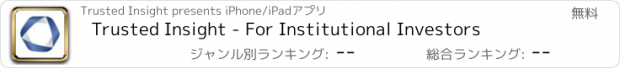 Trusted Insight presents iPhone/iPadアプリ

無料

Trusted Insight - For Institutional Investors

ジャンル別ランキング: --

総合ランキング: --